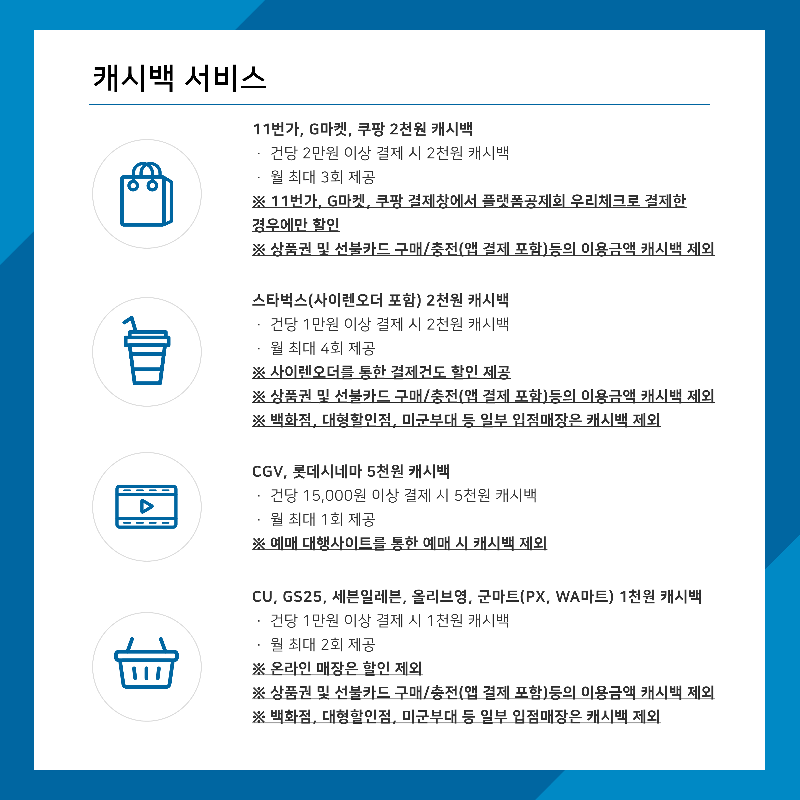 캐시백 서비스

11번가, G마켓, 쿠팡 2천원 캐시백
· 건당 2만원 이상 결제 시 2천원 캐시백
· 월 최대 3회 제공
※ 11번가, G마켓, 쿠팡 결제창에서 플랫폼공제회 우리체크로 결제한 경우에만 할인
※ 상품권 및 선불카드 구매/충전(앱 결제 포함)등의 이용금액 캐시백 제외

스타벅스(사이렌오더 포함) 2천원 캐시백
· 건당 1만원 이상 결제 시 2천원 캐시백
· 월 최대 4회 제공
※ 사이렌오더를 통한 결제건도 할인 제공
※ 상품권 및 선불카드 구매/충전(앱 결제 포함)등의 이용금액 캐시백 제외
※ 백화점, 대형할인점, 미군부대 등 일부 입점매장은 캐시백 제외

CGV, 롯데시네마 5천원 캐시백
· 건당 15,000원 이상 결제 시 5천원 캐시백
· 월 최대 1회 제공
※ 예매 대행사이트를 통한 예매 시 캐시백 제외

CU, GS25, 세븐일레븐, 올리브영, 군마트(PX, WA마트) 1천원 캐시백
· 건당 1만원 이상 결제 시 1천원 캐시백
· 월 최대 2회 제공
※ 온라인 매장은 할인 제외
※ 상품권 및 선불카드 구매/충전(앱 결제 포함)등의 이용금액 캐시백 제외
※ 백화점, 대형할인점, 미군부대 등 일부 입점매장은 캐시백 제외